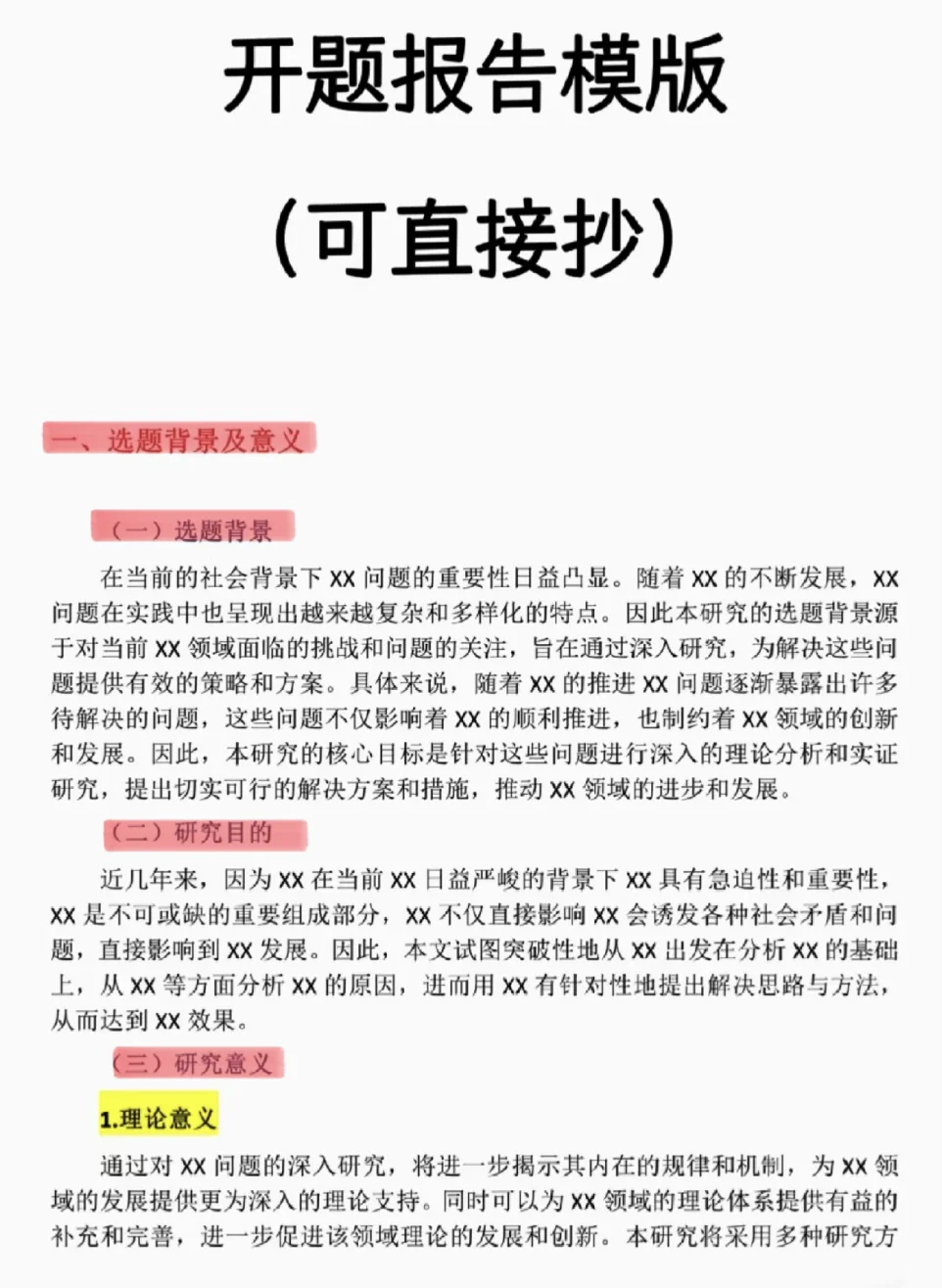 开题报告模版

(可直接抄)

一、选题背景及意义

(一)选题背景

在当前的社会背景下 XX 问题的重要性日益凸显。随着 XX 的不断发展，XX 问题在实践中也呈现出越来越复杂和多样化的特点。因此本研究的选题背景源于对当前 XX 领域面临的挑战和问题的关注，旨在通过深入研究，为解决这些问题提供有效的策略和方案。具体来说，随着 XX 的推进 XX 问题逐渐暴露出许多待解决的问题，这些问题不仅影响着 XX 的顺利推进，也制约着 XX 领域的创新和发展。因此，本研究的核心目标是针对这些问题进行深入的理论分析和实证研究，提出切实可行的解决方案和措施，推动 XX 领域的进步和发展。

(二)研究目的

近几年来，因为 XX 在当前 XX 日益严峻的背景下 XX 具有急迫性和重要性，XX 是不可或缺的重要组成部分，XX 不仅直接影响 XX 会诱发各种社会矛盾和问题，直接影响到 XX 发展。因此，本文试图突破性地从 XX 出发在分析 XX 的基础上，从 XX 等方面分析 XX 的原因，进而用 XX 有针对性地提出解决思路与方法，从而达到 XX 效果。

(三)研究意义

1.理论意义

通过对 XX 问题的深入研究，将进一步揭示其内在的规律和机制，为 XX 领域的发展提供更为深入的理论支持。同时可以为 XX 领域的理论体系提供有益的补充和完善，进一步促进该领域理论的发展和创新。本研究将采用多种研究方